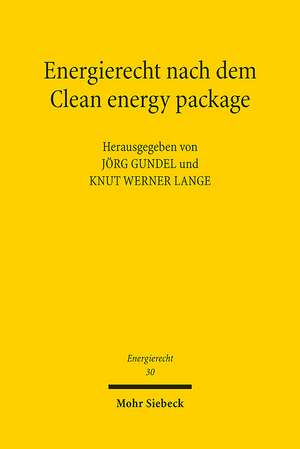 Energierecht nach dem Clean energy package

Herausgegeben von
JÖRG GUNDEL und
KNUT WERNER LANGE

Energierecht
30

Mohr Siebeck